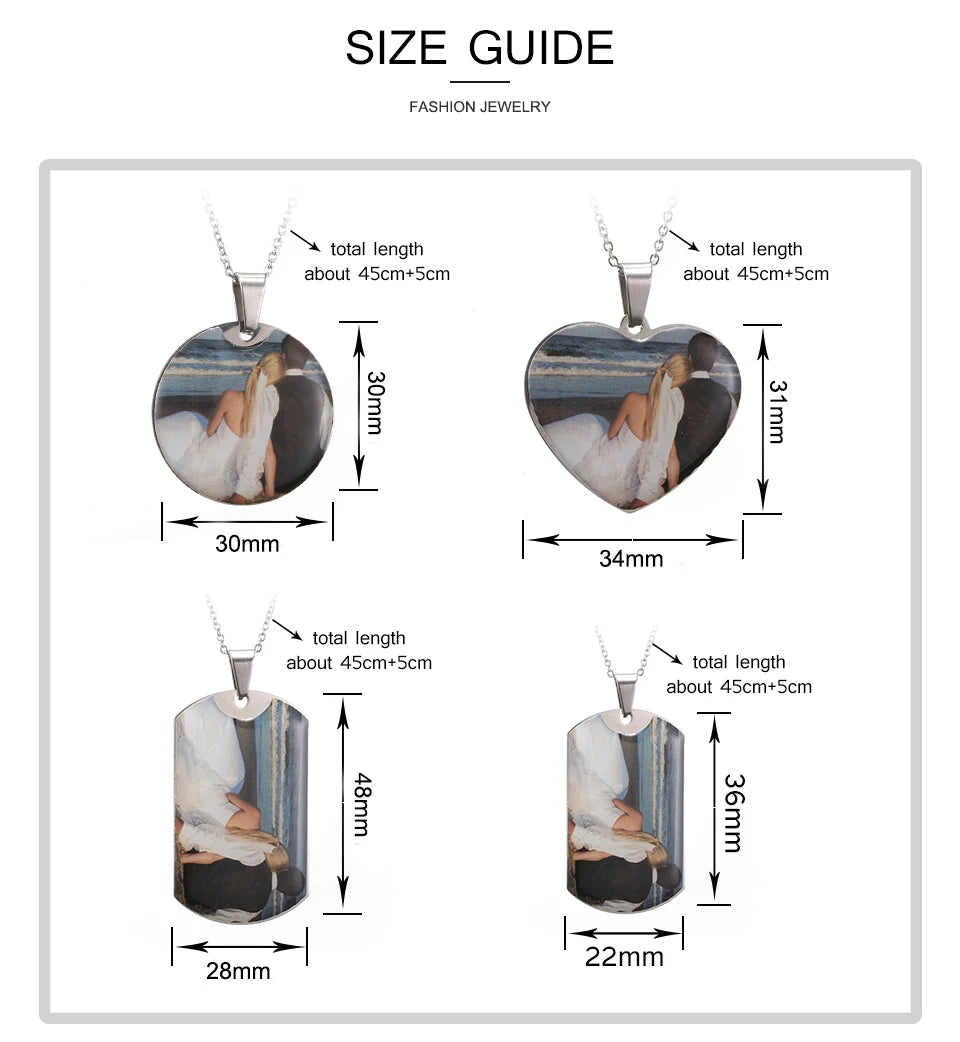 SIZE GUIDE

FASHION JEWELRY

total length
about 45cm+5cm

30mm

30mm

total length
about 45cm+5cm

31mm

34mm

total length
about 45cm+5cm

48mm

28mm

total length
about 45cm+5cm

36mm

22mm